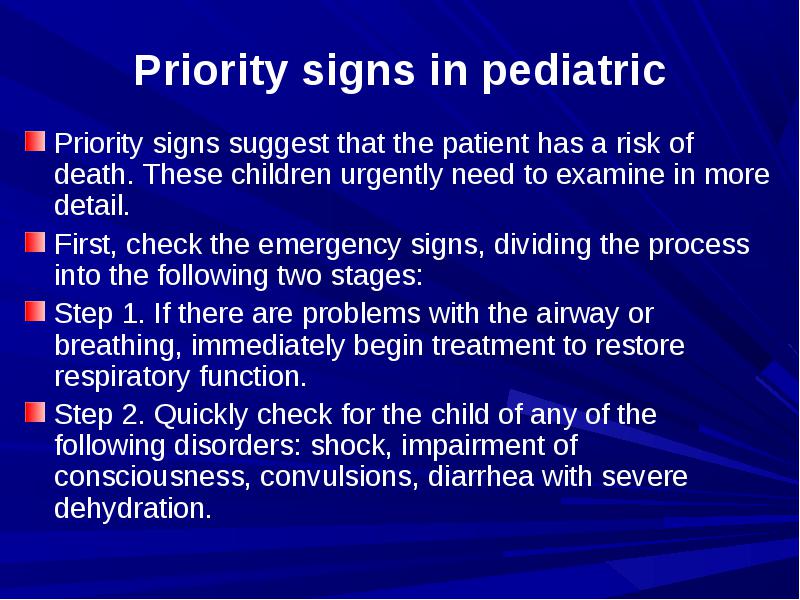 Priority signs in pediatric

Priority signs suggest that the patient has a risk of death. These children urgently need to examine in more detail.

First, check the emergency signs, dividing the process into the following two stages:

Step 1. If there are problems with the airway or breathing, immediately begin treatment to restore respiratory function.

Step 2. Quickly check for the child of any of the following disorders: shock, impairment of consciousness, convulsions, diarrhea with severe dehydration.